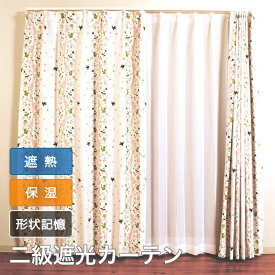 遮熱

保湿

形状記憶

二級遮光カーテン